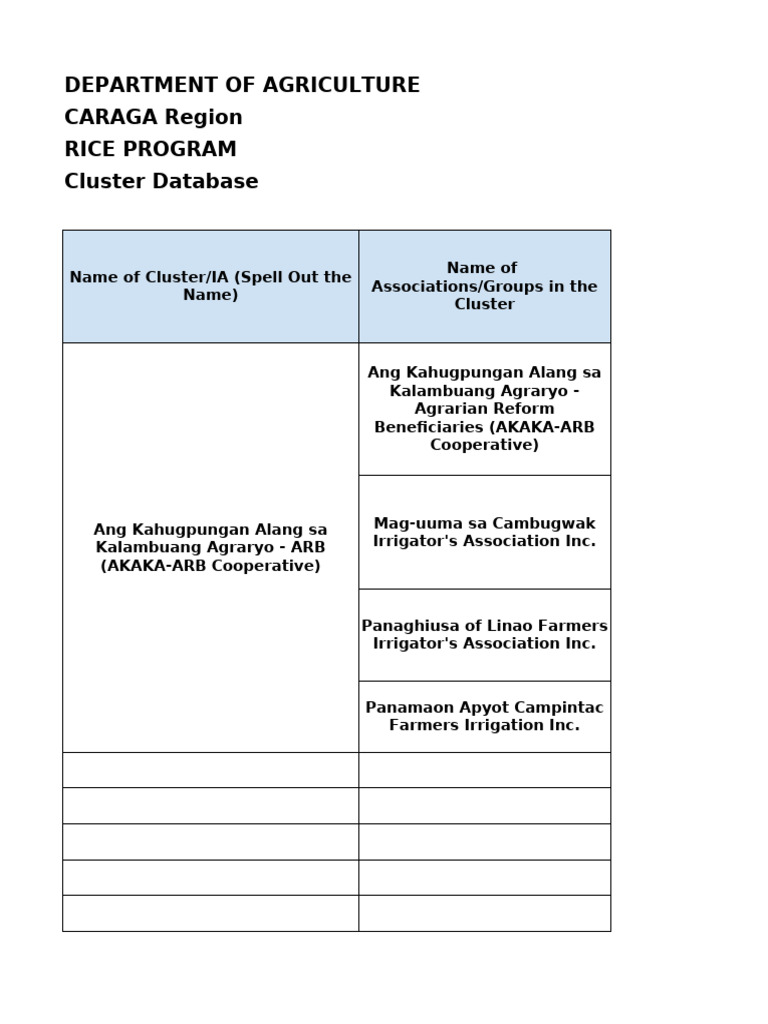 DEPARTMENT OF AGRICULTURE
CARAGA Region
RICE PROGRAM
Cluster Database

| Name of Cluster/IA (Spell Out the Name) | Name of Associations/Groups in the Cluster |
|---|---|
| Ang Kahugpungan Alang sa Kalambuang Agraryo - ARB (AKAKA-ARB Cooperative) | Ang Kahugpungan Alang sa Kalambuang Agraryo - Agrarian Reform Beneficiaries (AKAKA-ARB Cooperative) |
| | Mag-uuma sa Cambugwak Irrigator's Association Inc. |
| | Panaghiusa of Linao Farmers Irrigator's Association Inc. |
| | Panamaon Apyot Campintac Farmers Irrigation Inc. |
| | |
| | |
| | |
| | |
| | |